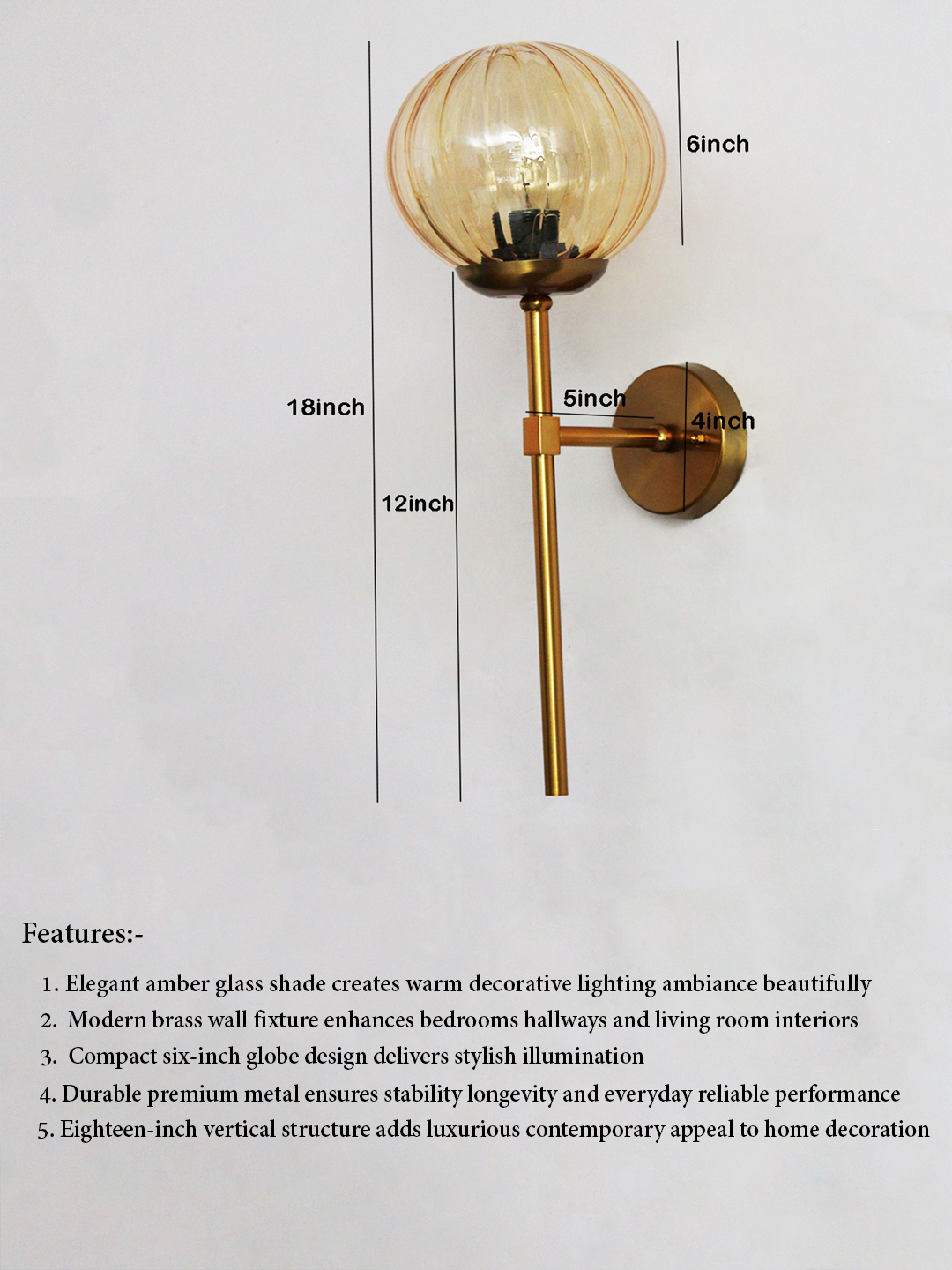 6inch

18inch

5inch

4inch

12inch

Features:-

1. Elegant amber glass shade creates warm decorative lighting ambiance beautifully
2. Modern brass wall fixture enhances bedrooms hallways and living room interiors
3. Compact six-inch globe design delivers stylish illumination
4. Durable premium metal ensures stability longevity and everyday reliable performance
5. Eighteen-inch vertical structure adds luxurious contemporary appeal to home decoration